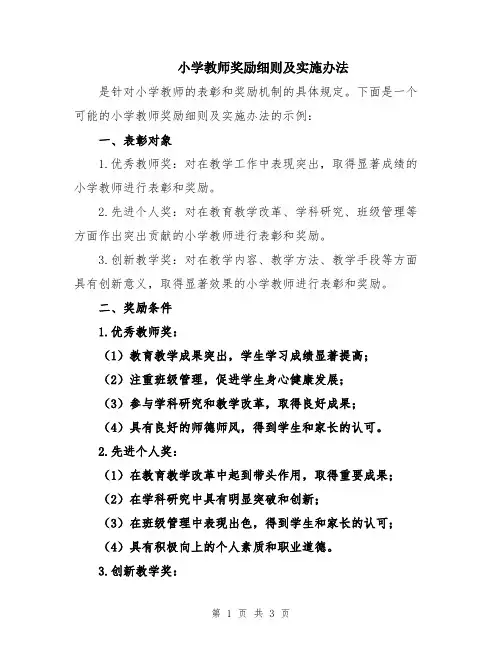 小学教师奖励细则及实施办法

是针对小学教师的表彰和奖励机制的具体规定。下面是一个可能的小学教师奖励细则及实施办法的示例：

一、表彰对象

1.优秀教师奖：对在教学工作中表现突出，取得显著成绩的小学教师进行表彰和奖励。

2.先进个人奖：对在教育教学改革、学科研究、班级管理等方面作出突出贡献的小学教师进行表彰和奖励。

3.创新教学奖：对在教学内容、教学方法、教学手段等方面具有创新意义，取得显著效果的小学教师进行表彰和奖励。

二、奖励条件

1.优秀教师奖：

（1）教育教学成果突出，学生学习成绩显著提高；

（2）注重班级管理，促进学生身心健康发展；

（3）参与学科研究和教学改革，取得良好成果；

（4）具有良好的师德师风，得到学生和家长的认可。

2.先进个人奖：

（1）在教育教学改革中起到带头作用，取得重要成果；

（2）在学科研究中具有明显突破和创新；

（3）在班级管理中表现出色，得到学生和家长的认可；

（4）具有积极向上的个人素质和职业道德。

3.创新教学奖：

第 1 页 共 3 页